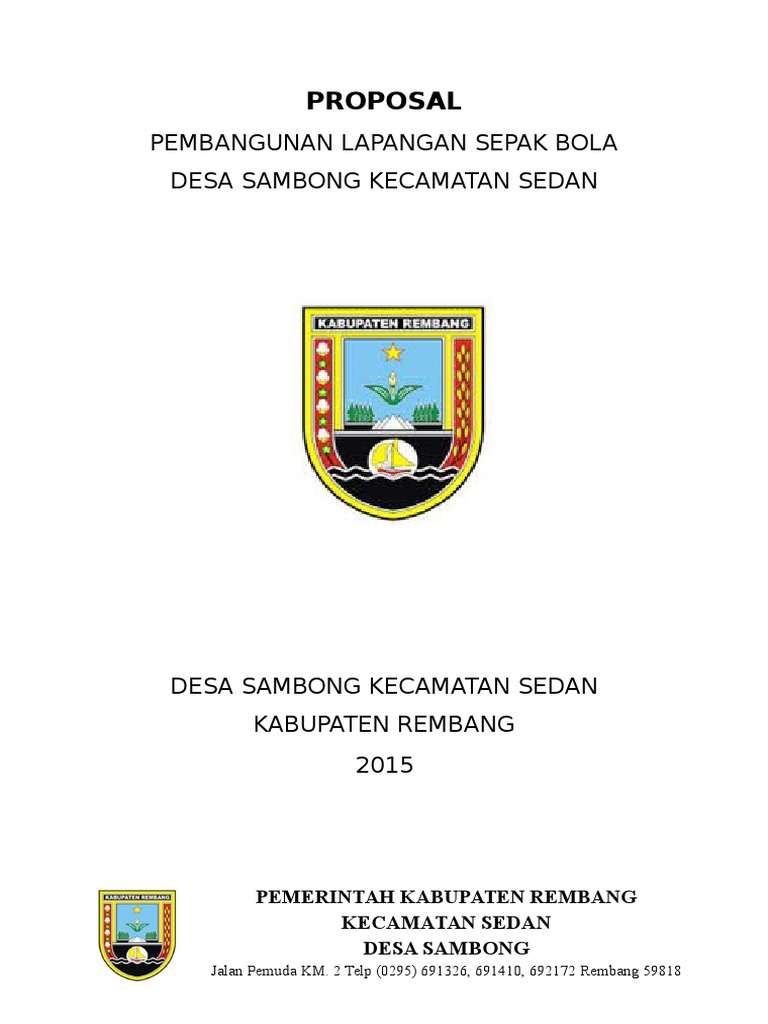 PROPOSAL

PEMBANGUNAN LAPANGAN SEPAK BOLA

DESA SAMBONG KECAMATAN SEDAN

KABUPATEN REMBANG

DESA SAMBONG KECAMATAN SEDAN

KABUPATEN REMBANG

2015

KABUPATEN REMBANG

PEMERINTAH KABUPATEN REMBANG

KECAMATAN SEDAN

DESA SAMBONG

Jalan Pemuda KM. 2 Telp (0295) 691326, 691410, 692172 Rembang 59818